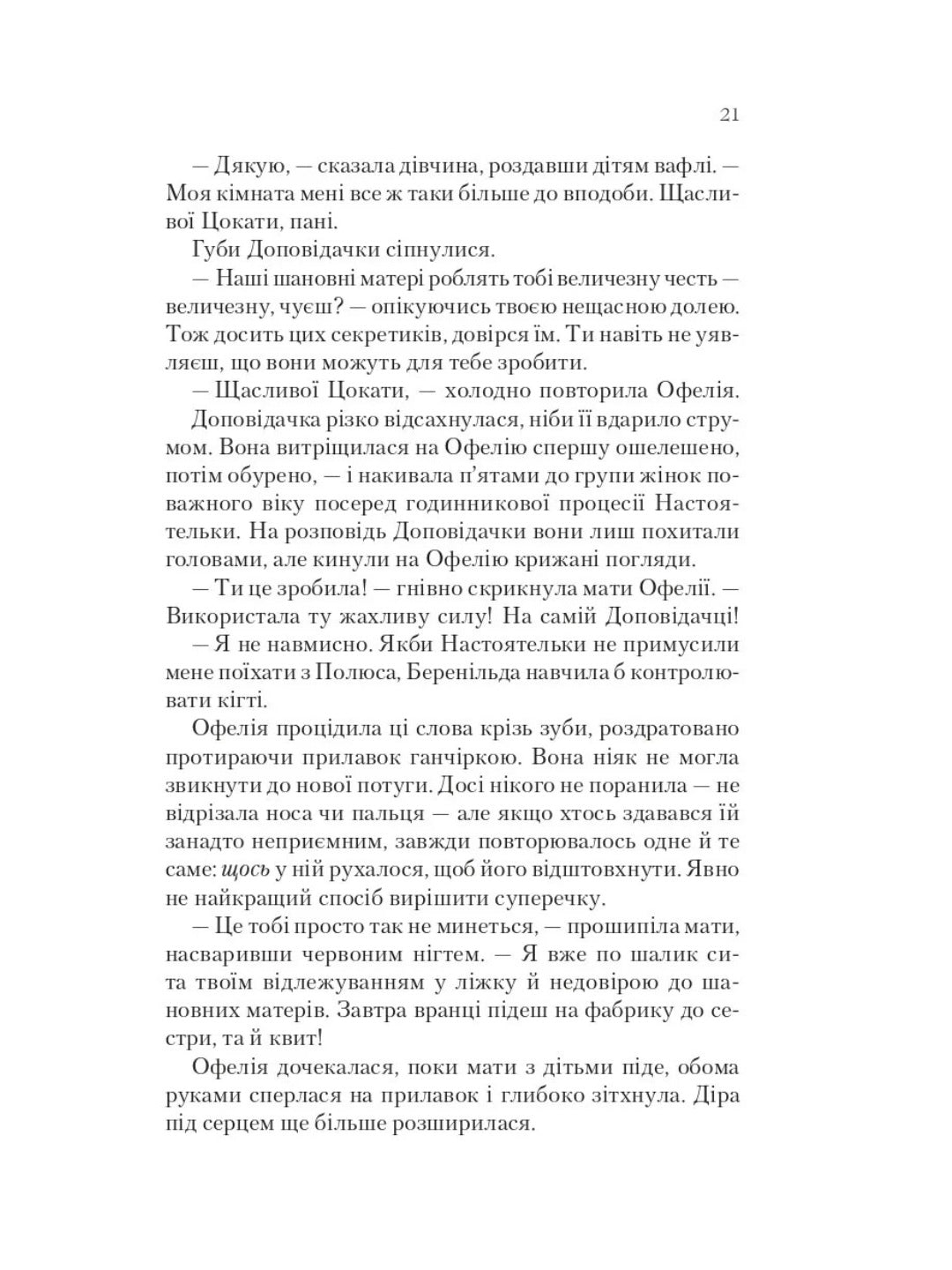 21

— Дякую, — сказала дівчина, роздавши дітям вафлі. — Моя кімната мені все ж таки більше до вподоби. Щасливої Цокати, пані.

Губи Доповідачки сіпнулися.

— Наші шановні матері роблять тобі величезну честь — величезну, чуєш? — опікуючись твоєю нещасною долею. Тож досить цих секретиків, довірся їм. Ти навіть не уявляєш, що вони можуть для тебе зробити.

— Щасливої Цокати, — холодно повторила Офелія.

Доповідачка різко відсахнулася, ніби її вдарило струмом. Вона витріщилася на Офелію спершу ошелешено, потім обурено, — і накивала п'ятами до групи жінок поважного віку посеред годинникової процесії Настоятельки. На розповідь Доповідачки вони лиш похитали головами, але кинули на Офелію крижані погляди.

— Ти це зробила! — гнівно скрикнула мати Офелії. — Використала ту жахливу силу! На самій Доповідачці!

— Я не навмисно. Якби Настоятельки не примусили мене поїхати з Полюса, Беренільда навчила б контролювати кігті.

Офелія процідила ці слова крізь зуби, роздратовано протираючи прилавок ганчіркою. Вона ніяк не могла звикнути до нової потуги. Досі нікого не поранила — не відрізала носа чи пальця — але якщо хтось здавався їй занадто неприємним, завжди повторювалось одне й те саме: щось у ній рухалося, щоб його відштовхнути. Явно не найкращий спосіб вирішити суперечку.

— Це тобі просто так не минеться, — прошипіла мати, насваривши червоним нігтем. — Я вже по шалик сита твоїм відлежуванням у ліжку й недовірою до шановних матерів. Завтра вранці підеш на фабрику до сестри, та й квит!

Офелія дочекалася, поки мати з дітьми піде, обома руками сперлася на прилавок і глибоко зітхнула. Діра під серцем ще більше розширилася.